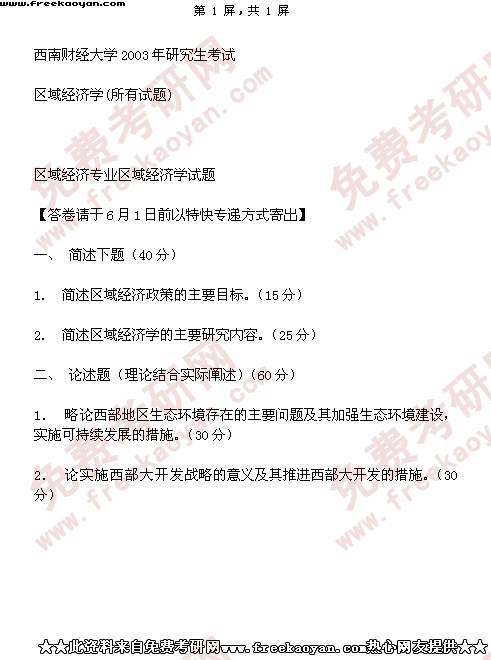 www.freekaoyan.com

第1屏，共1屏

西南财经大学2003年研究生考试

区域经济学(所有试题)

区域经济专业区域经济学试题

【答卷请于6月1日前以特快专递方式寄出】

一、 简述下题（40分）

1. 简述区域经济政策的主要目标。（15分）

2. 简述区域经济学的主要研究内容。（25分）

二、 论述题（理论结合实际阐述）（60分）

1. 略论西部地区生态环境存在的主要问题及其加强生态环境建设，实施可持续发展的措施。（30分）

2. 论实施西部大开发战略的意义及其推进西部大开发的措施。（30分）

★★此资料来自免费考研网www.freekaoyan.com热心网友提供★★

免费考研网 www.freekaoyan.com